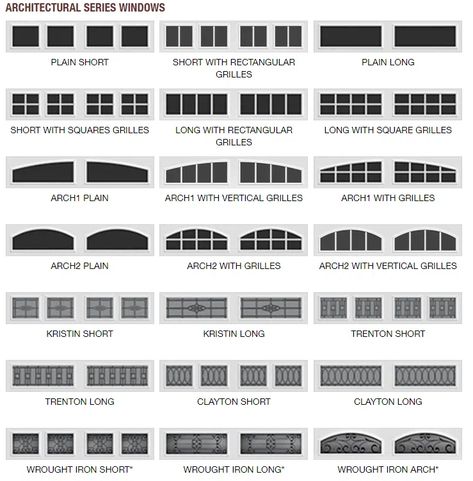 ARCHITECTURAL SERIES WINDOWS

PLAIN SHORT

SHORT WITH RECTANGULAR GRILLES

PLAIN LONG

SHORT WITH SQUARES GRILLES

LONG WITH RECTANGULAR GRILLES

LONG WITH SQUARE GRILLES

ARCH1 PLAIN

ARCH1 WITH VERTICAL GRILLES

ARCH1 WITH GRILLES

ARCH2 PLAIN

ARCH2 WITH GRILLES

ARCH2 WITH VERTICAL GRILLES

KRISTIN SHORT

KRISTIN LONG

TRENTON SHORT

TRENTON LONG

CLAYTON SHORT

CLAYTON LONG

WROUGHT IRON SHORT*

WROUGHT IRON LONG*

WROUGHT IRON ARCH*